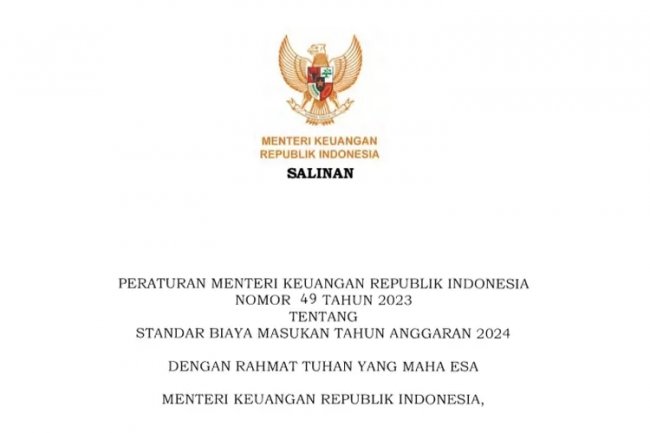 MENTERI KEUANGAN
REPUBLIK INDONESIA

SALINAN

PERATURAN MENTERI KEUANGAN REPUBLIK INDONESIA
NOMOR 49 TAHUN 2023
TENTANG
STANDAR BIAYA MASUKAN TAHUN ANGGARAN 2024

DENGAN RAHMAT TUHAN YANG MAHA ESA

MENTERI KEUANGAN REPUBLIK INDONESIA,